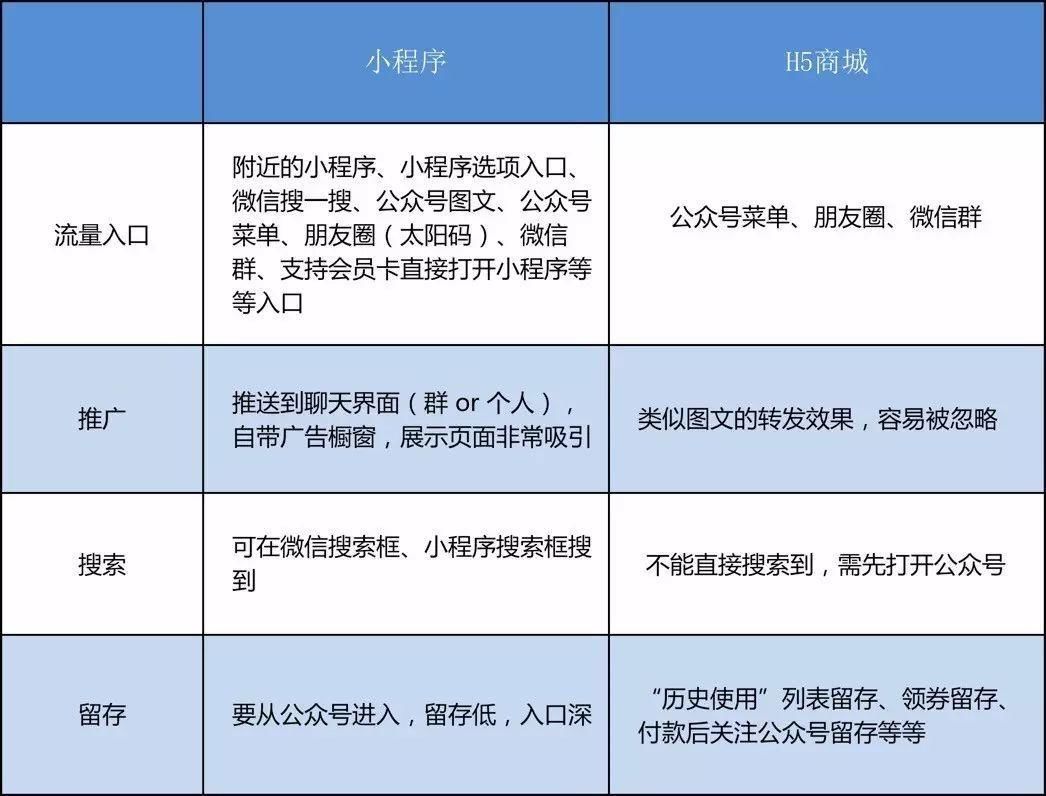 |  | 小程序 | H5商城 |
|---|---|---|
| 流量入口 | 附近的小程序、小程序选项入口、微信搜一搜、公众号图文、公众号菜单、朋友圈（太阳码）、微信群、支持会员卡直接打开小程序等等入口 | 公众号菜单、朋友圈、微信群 |
| 推广 | 推送到聊天界面（群 or 个人），自带广告橱窗，展示页面非常吸引 | 类似图文的转发效果，容易被忽略 |
| 搜索 | 可在微信搜索框、小程序搜索框搜到 | 不能直接搜索到，需先打开公众号 |
| 留存 | 要从公众号进入，留存低，入口深 | “历史使用”列表留存、领券留存、付款后关注公众号留存等等 |